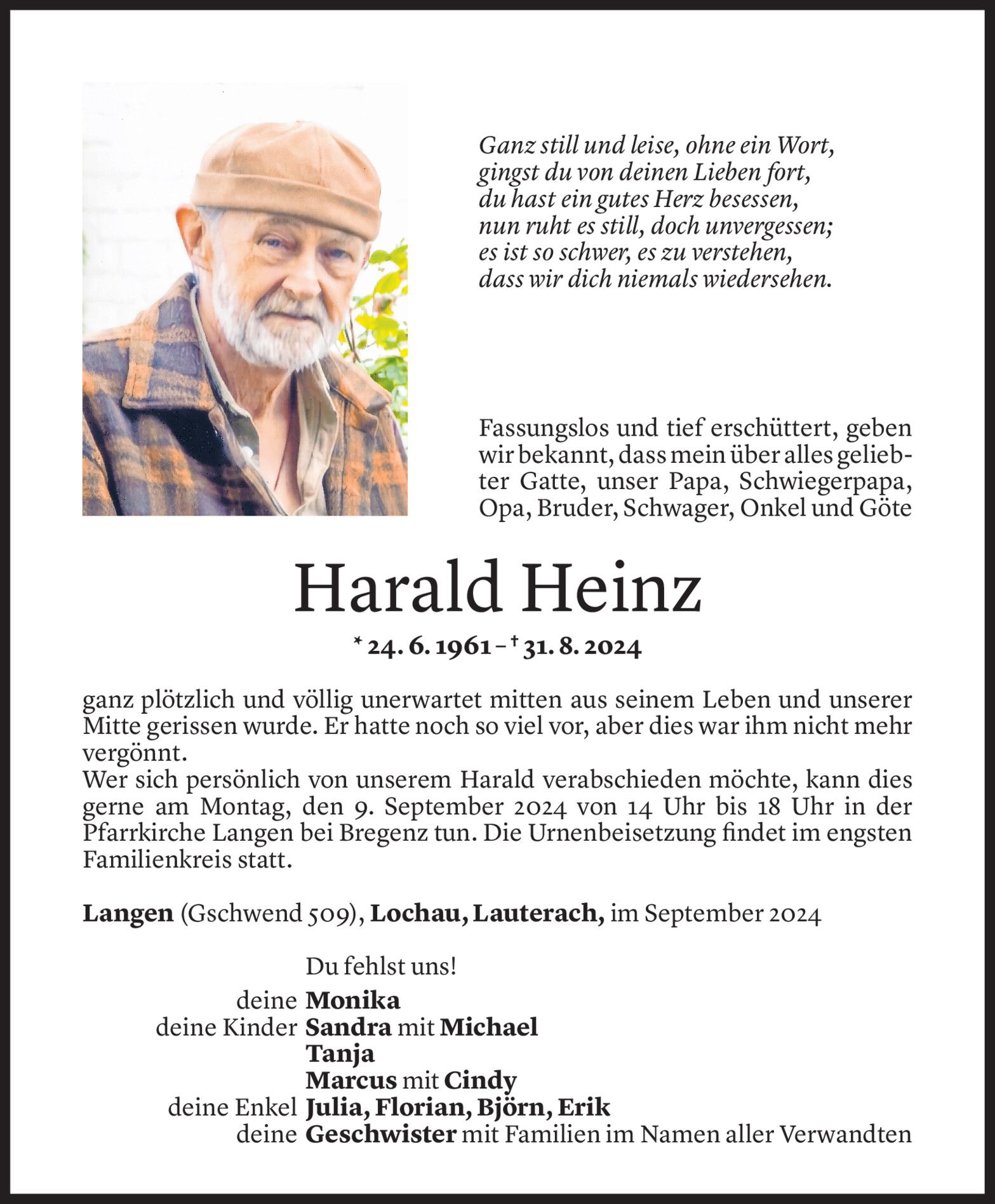 Ganz still und leise, ohne ein Wort,
gingst du von deinen Lieben fort,
du hast ein gutes Herz besessen,
nun ruht es still, doch unvergessen;
es ist so schwer, es zu verstehen,
dass wir dich niemals wiedersehen.

Fassungslos und tief erschüttert, geben wir bekannt, dass mein über alles geliebter Gatte, unser Papa, Schwiegerpapa, Opa, Bruder, Schwager, Onkel und Göte

Harald Heinz

* 24. 6. 1961 – † 31. 8. 2024

ganz plötzlich und völlig unerwartet mitten aus seinem Leben und unserer Mitte gerissen wurde. Er hatte noch so viel vor, aber dies war ihm nicht mehr vergönnt.
Wer sich persönlich von unserem Harald verabschieden möchte, kann dies gerne am Montag, den 9. September 2024 von 14 Uhr bis 18 Uhr in der Pfarrkirche Langen bei Bregenz tun. Die Urnenbeisetzung findet im engsten Familienkreis statt.

Langen (Gschwend 509), Lochau, Lauterach, im September 2024

Du fehlst uns!
deine Monika
deine Kinder Sandra mit Michael
Tanja
Marcus mit Cindy
deine Enkel Julia, Florian, Björn, Erik
deine Geschwister mit Familien im Namen aller Verwandten